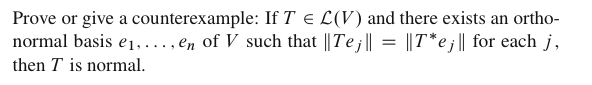 Prove or give a counterexample: If $T \in \mathcal{L}(V)$ and there exists an orthonormal basis $e_1, \ldots, e_n$ of $V$ such that $\|Te_j\| = \|T^*e_j\|$ for each $j$, then $T$ is normal.